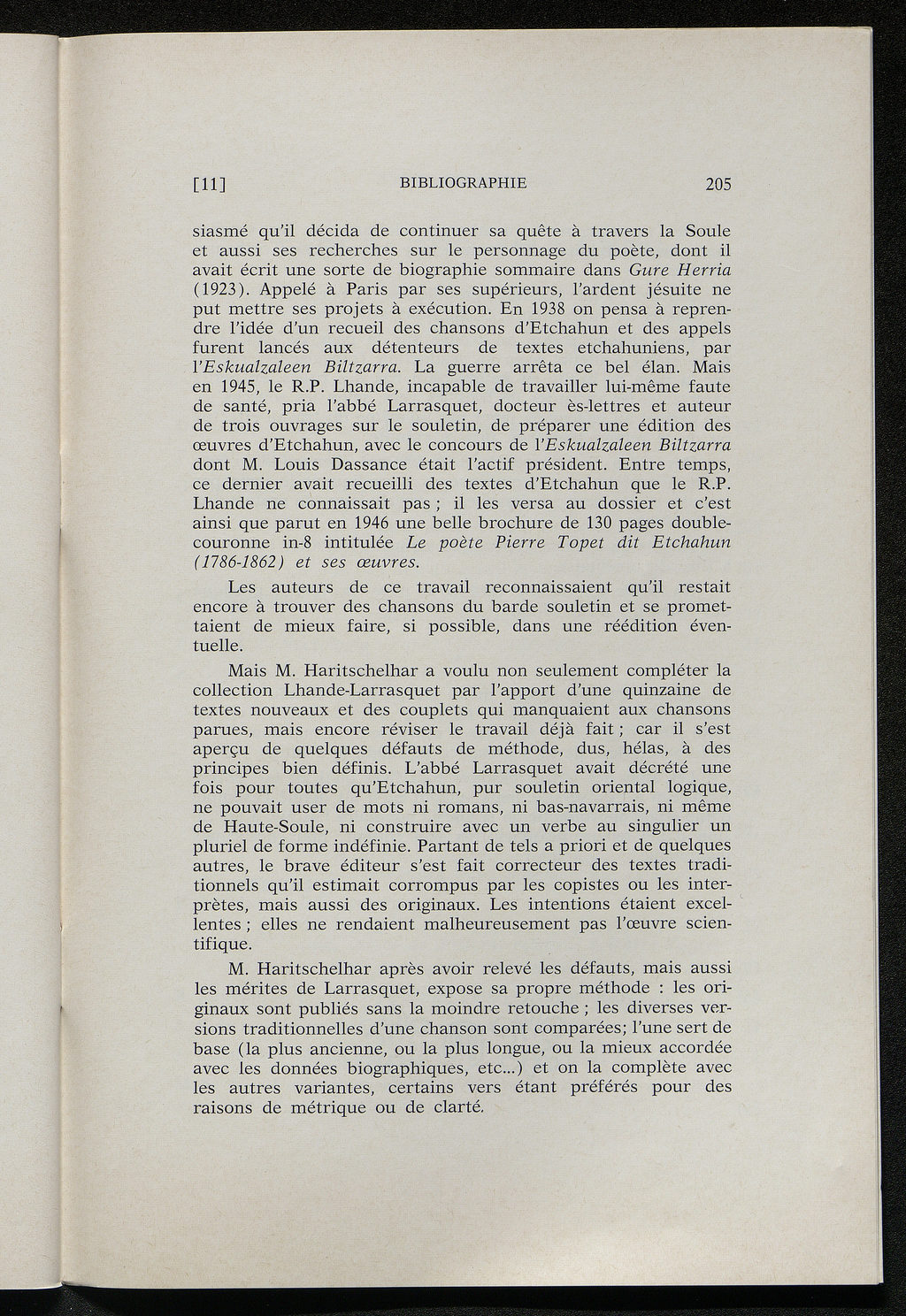 [11] BIBLIOGRAPHIE 205

siasmé qu'il décida de continuer sa quête à travers la Soule et aussi ses recherches sur le personnage du poète, dont il avait écrit une sorte de biographie sommaire dans Gure Herria (1923). Appelé à Paris par ses supérieurs, l'ardent jésuite ne put mettre ses projets à exécution. En 1938 on pensa à reprendre l'idée d'un recueil des chansons d'Etchahun et des appels furent lancés aux détenteurs de textes etchahuniens, par l'Eskualzaleen Biltzarra. La guerre arrêta ce bel élan. Mais en 1945, le R.P. Lhande, incapable de travailler lui-même faute de santé, pria l'abbé Larrasquet, docteur ès-lettres et auteur de trois ouvrages sur le souletin, de préparer une édition des œuvres d'Etchahun, avec le concours de l'Eskualzaleen Biltzarra dont M. Louis Dassance était l'actif président. Entre temps, ce dernier avait recueilli des textes d'Etchahun que le R.P. Lhande ne connaissait pas ; il les versa au dossier et c'est ainsi que parut en 1946 une belle brochure de 130 pages double-couronne in-8 intitulée Le poète Pierre Topet dit Etchahun (1786-1862) et ses œuvres.

Les auteurs de ce travail reconnaissaient qu'il restait encore à trouver des chansons du barde souletin et se promettaient de mieux faire, si possible, dans une réédition éventuelle.

Mais M. Haritschelhar a voulu non seulement compléter la collection Lhande-Larrasquet par l'apport d'une quinzaine de textes nouveaux et des couplets qui manquaient aux chansons parues, mais encore réviser le travail déjà fait ; car il s'est aperçu de quelques défauts de méthode, dus, hélas, à des principes bien définis. L'abbé Larrasquet avait décrété une fois pour toutes qu'Etchahun, pur souletin oriental logique, ne pouvait user de mots ni romans, ni bas-navarrais, ni même de Haute-Soule, ni construire avec un verbe au singulier un pluriel de forme indéfinie. Partant de tels a priori et de quelques autres, le brave éditeur s'est fait correcteur des textes traditionnels qu'il estimait corrompus par les copistes ou les interprètes, mais aussi des originaux. Les intentions étaient excellentes ; elles ne rendaient malheureusement pas l'œuvre scientifique.

M. Haritschelhar après avoir relevé les défauts, mais aussi les mérites de Larrasquet, expose sa propre méthode : les originaux sont publiés sans la moindre retouche ; les diverses versions traditionnelles d'une chanson sont comparées; l'une sert de base (la plus ancienne, ou la plus longue, ou la mieux accordée avec les données biographiques, etc...) et on la complète avec les autres variantes, certains vers étant préférés pour des raisons de métrique ou de clarté.